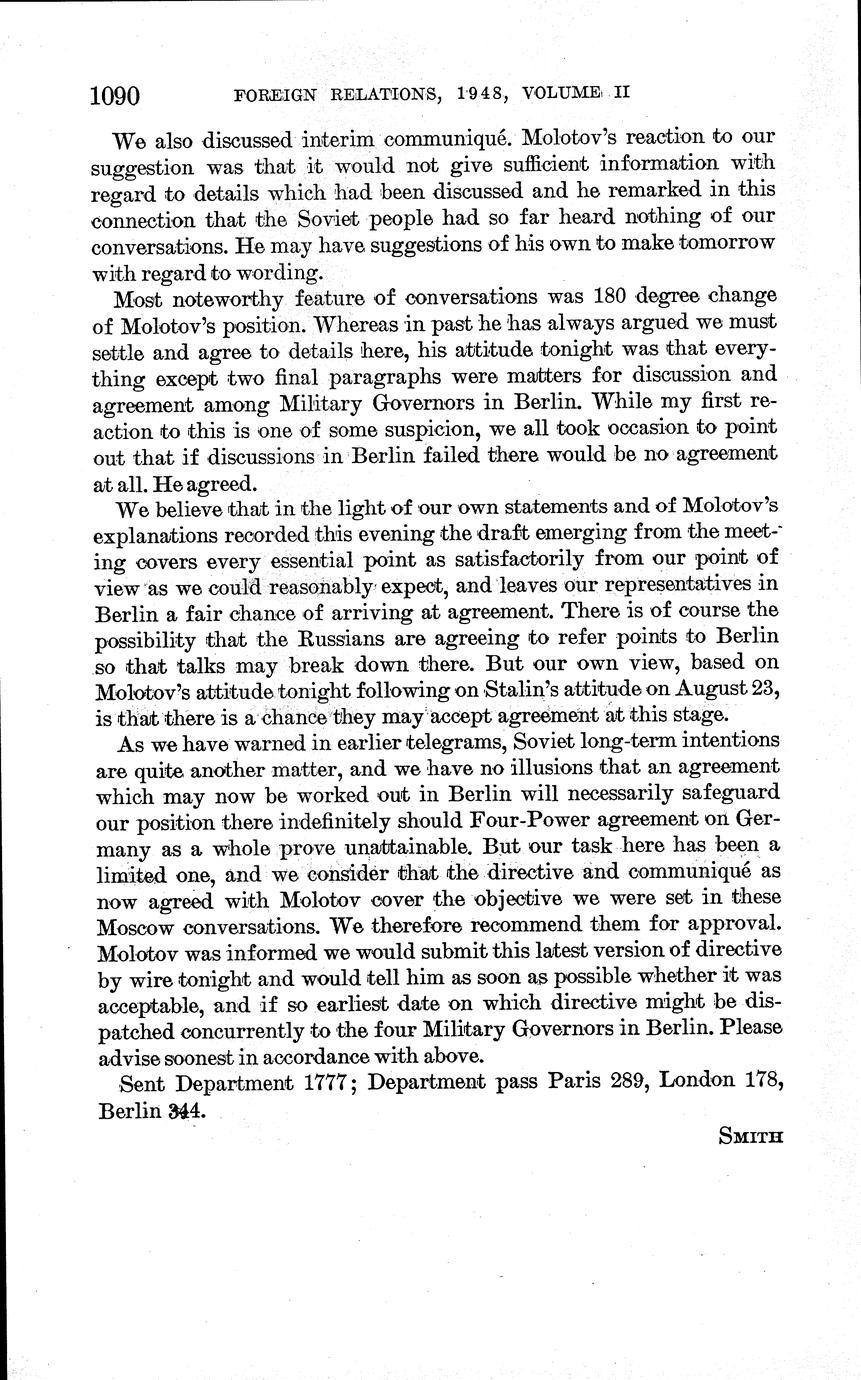 1090 FOREIGN RELATIONS, 1948, VOLUME II

We also discussed interim communiqué. Molotov's reaction to our suggestion was that it would not give sufficient information with regard to details which had been discussed and he remarked in this connection that the Soviet people had so far heard nothing of our conversations. He may have suggestions of his own to make tomorrow with regard to wording.

Most noteworthy feature of conversations was 180 degree change of Molotov's position. Whereas in past he has always argued we must settle and agree to details here, his attitude tonight was that everything except two final paragraphs were matters for discussion and agreement among Military Governors in Berlin. While my first reaction to this is one of some suspicion, we all took occasion to point out that if discussions in Berlin failed there would be no agreement at all. He agreed.

We believe that in the light of our own statements and of Molotov's explanations recorded this evening the draft emerging from the meeting covers every essential point as satisfactorily from our point of view as we could reasonably expect, and leaves our representatives in Berlin a fair chance of arriving at agreement. There is of course the possibility that the Russians are agreeing to refer points to Berlin so that talks may break down there. But our own view, based on Molotov's attitude tonight following on Stalin's attitude on August 23, is that there is a chance they may accept agreement at this stage.

As we have warned in earlier telegrams, Soviet long-term intentions are quite another matter, and we have no illusions that an agreement which may now be worked out in Berlin will necessarily safeguard our position there indefinitely should Four-Power agreement on Germany as a whole prove unattainable. But our task here has been a limited one, and we consider that the directive and communiqué as now agreed with Molotov cover the objective we were set in these Moscow conversations. We therefore recommend them for approval. Molotov was informed we would submit this latest version of directive by wire tonight and would tell him as soon as possible whether it was acceptable, and if so earliest date on which directive might be dispatched concurrently to the four Military Governors in Berlin. Please advise soonest in accordance with above.

Sent Department 1777; Department pass Paris 289, London 178, Berlin 344.

SMITH